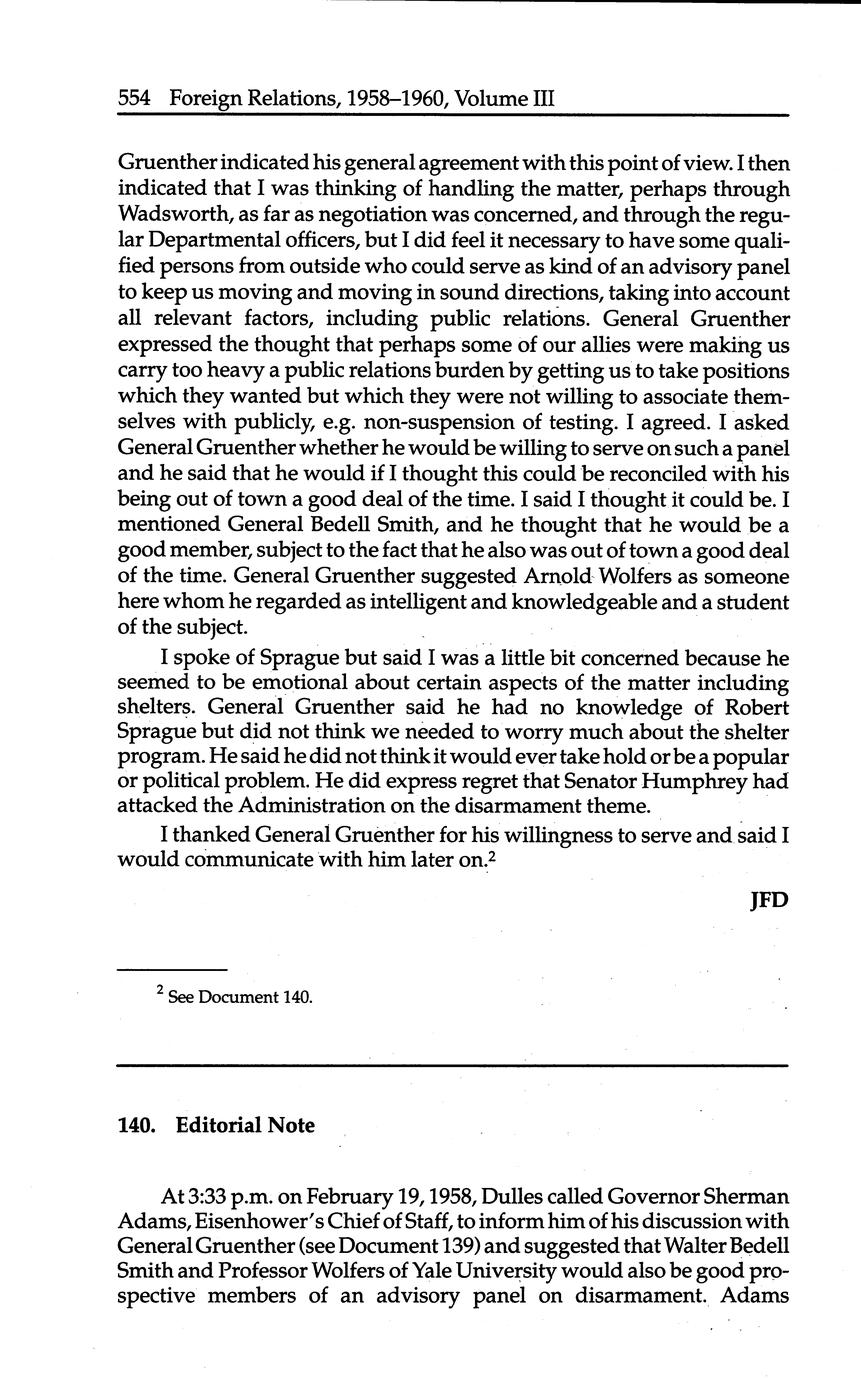 554 Foreign Relations, 1958–1960, Volume III

Gruenther indicated his general agreement with this point of view. I then indicated that I was thinking of handling the matter, perhaps through Wadsworth, as far as negotiation was concerned, and through the regular Departmental officers, but I did feel it necessary to have some qualified persons from outside who could serve as kind of an advisory panel to keep us moving and moving in sound directions, taking into account all relevant factors, including public relations. General Gruenther expressed the thought that perhaps some of our allies were making us carry too heavy a public relations burden by getting us to take positions which they wanted but which they were not willing to associate themselves with publicly, e.g. non-suspension of testing. I agreed. I asked General Gruenther whether he would be willing to serve on such a panel and he said that he would if I thought this could be reconciled with his being out of town a good deal of the time. I said I thought it could be. I mentioned General Bedell Smith, and he thought that he would be a good member, subject to the fact that he also was out of town a good deal of the time. General Gruenther suggested Arnold Wolfers as someone here whom he regarded as intelligent and knowledgeable and a student of the subject.

I spoke of Sprague but said I was a little bit concerned because he seemed to be emotional about certain aspects of the matter including shelters. General Gruenther said he had no knowledge of Robert Sprague but did not think we needed to worry much about the shelter program. He said he did not think it would ever take hold or be a popular or political problem. He did express regret that Senator Humphrey had attacked the Administration on the disarmament theme.

I thanked General Gruenther for his willingness to serve and said I would communicate with him later on.$^2$

JFD

$^2$ See Document 140.

140. Editorial Note

At 3:33 p.m. on February 19, 1958, Dulles called Governor Sherman Adams, Eisenhower's Chief of Staff, to inform him of his discussion with General Gruenther (see Document 139) and suggested that Walter Bedell Smith and Professor Wolfers of Yale University would also be good prospective members of an advisory panel on disarmament. Adams